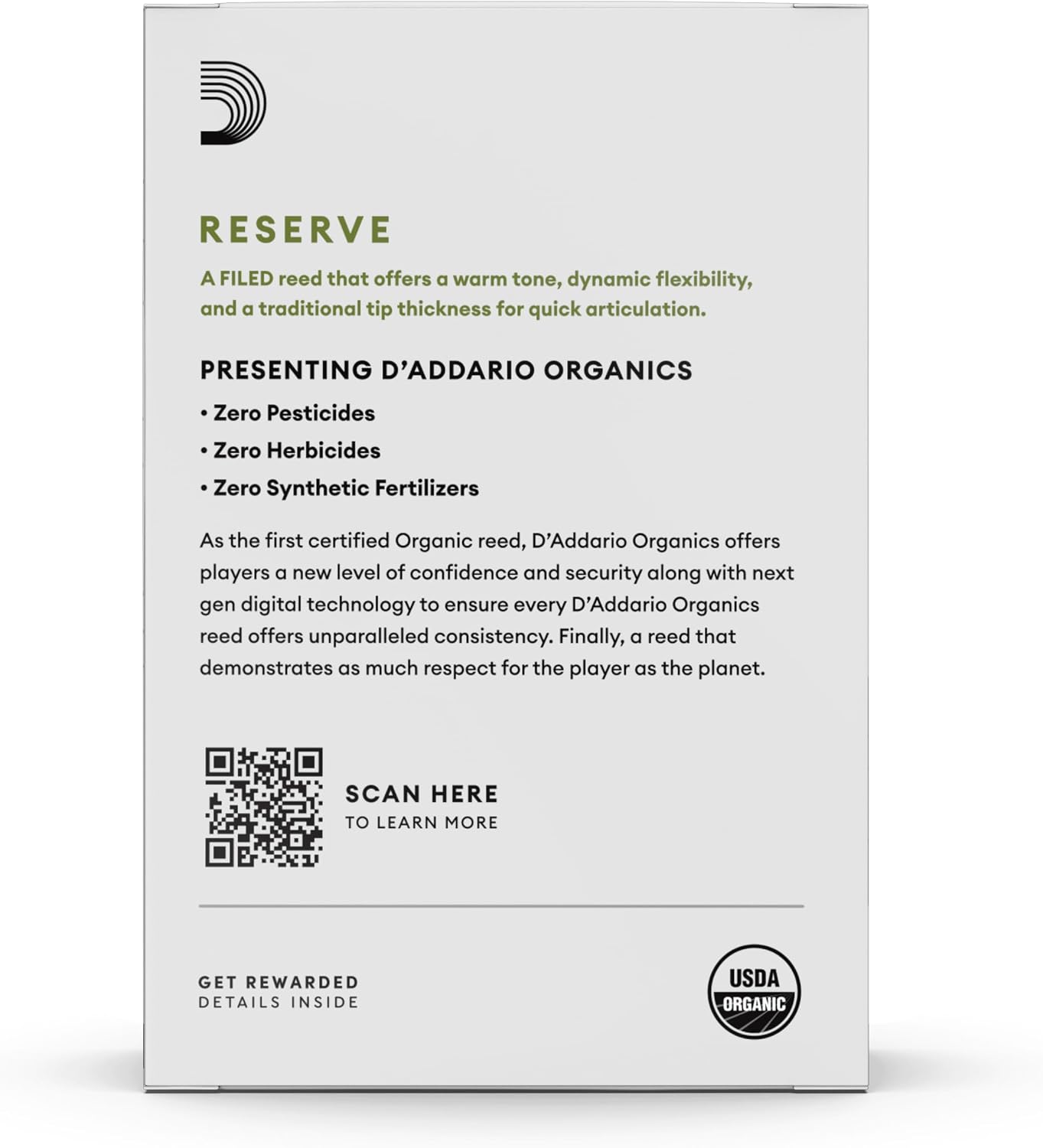 RESERVE

A FILED reed that offers a warm tone, dynamic flexibility, and a traditional tip thickness for quick articulation.

PRESENTING D'ADDARIO ORGANICS

• Zero Pesticides
• Zero Herbicides
• Zero Synthetic Fertilizers

As the first certified Organic reed, D'Addario Organics offers players a new level of confidence and security along with next gen digital technology to ensure every D'Addario Organics reed offers unparalleled consistency. Finally, a reed that demonstrates as much respect for the player as the planet.

SCAN HERE
TO LEARN MORE

GET REWARDED
DETAILS INSIDE

USDA
ORGANIC